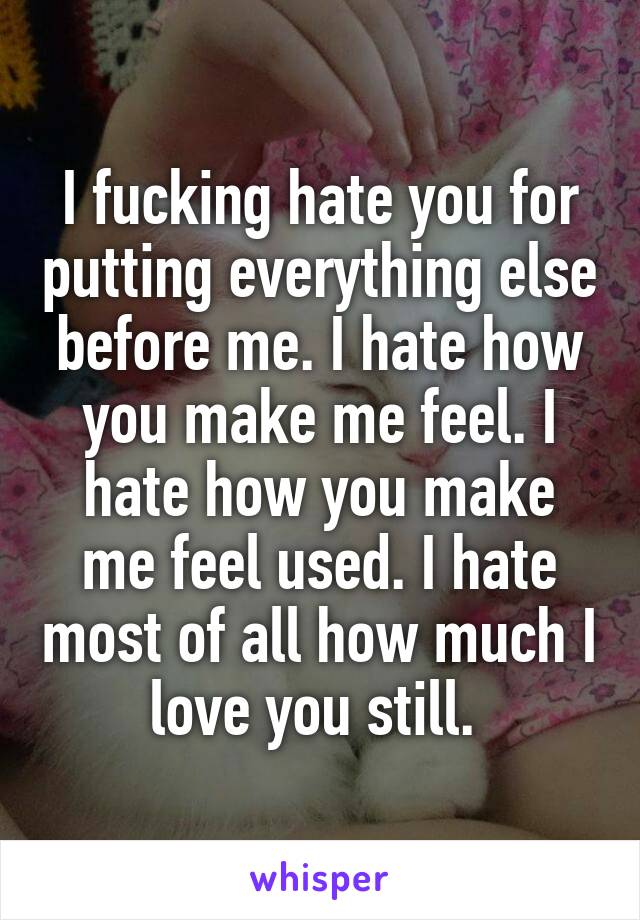 I fucking hate you for putting everything else before me. I hate how you make me feel. I hate how you make me feel used. I hate most of all how much I love you still.

whisper